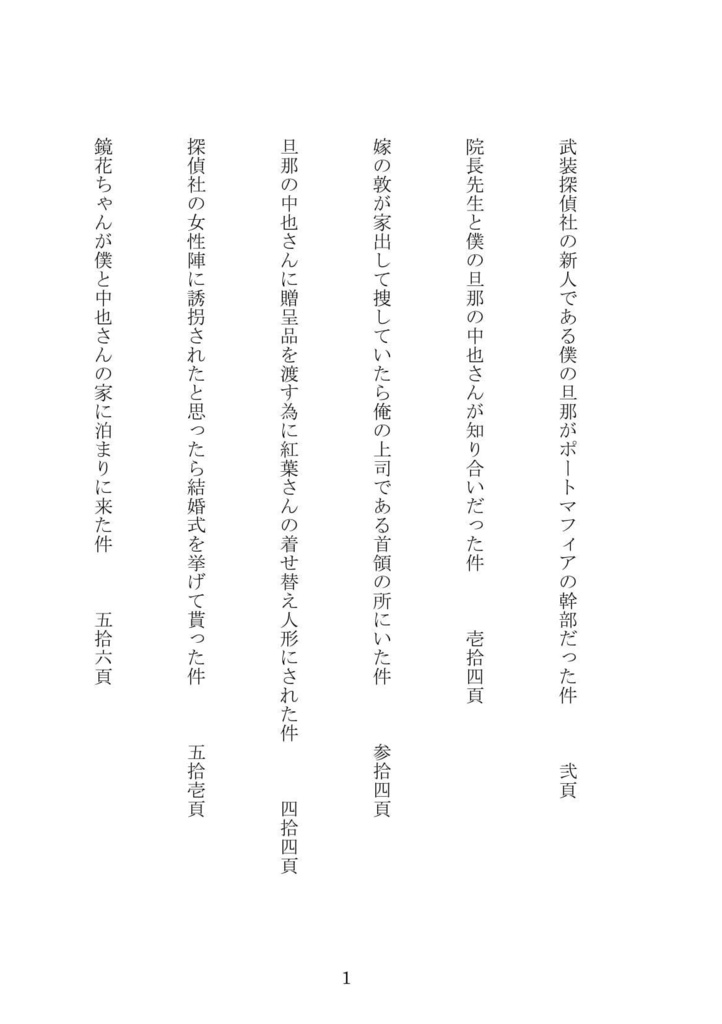 武装探偵社の新人である僕の旦那がポートマフィアの幹部だった件　弐頁

院長先生と僕の旦那の中也さんが知り合いだった件　壱拾四頁

嫁の敦が家出して捜していたら俺の上司である首領の所にいた件　参拾四頁

旦那の中也さんに贈呈品を渡す為に紅葉さんの着せ替え人形にされた件　四拾四頁

探偵社の女性陣に誘拐されたと思ったら結婚式を挙げて貰った件　五拾壱頁

鏡花ちゃんが僕と中也さんの家に泊まりに来た件　五拾六頁

1